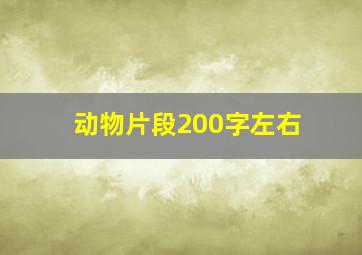 动物片段200字左右